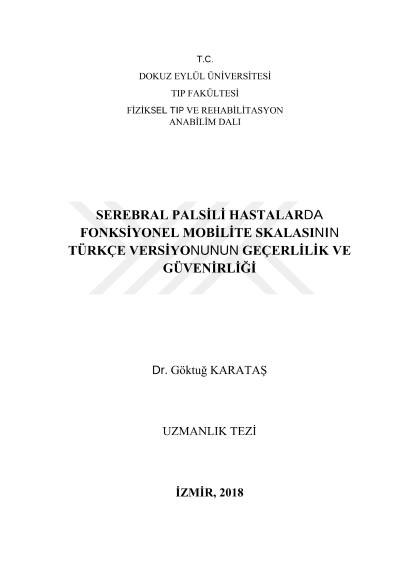 T.C.
DOKUZ EYLÜL ÜNİVERSİTESİ
TIP FAKÜLTESİ
FİZİKSEL TIP VE REHABİLİTASYON ANABİLİM DALI

SEREBRAL PALSİLİ HASTALARDA FONKSİYONEL MOBİLİTE SKALASININ TÜRKÇE VERSİYONUNUN GEÇERLİLİK VE GÜVENİRLİĞİ

Dr. Göktuğ KARATAŞ

UZMANLIK TEZİ

İZMİR, 2018